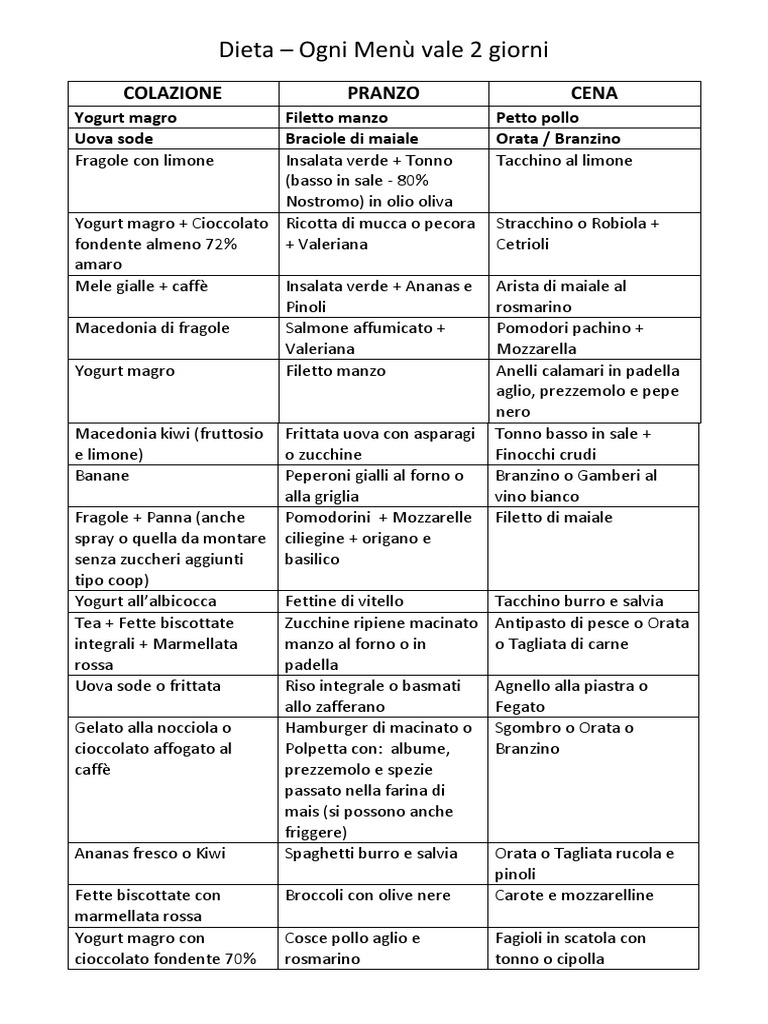 Dieta – Ogni Menù vale 2 giorni

| COLAZIONE | PRANZO | CENA |
|---|---|---|
| Yogurt magro | Filetto manzo | Petto pollo |
| Uova sode | Braciole di maiale | Orata / Branzino |
| Fragole con limone | Insalata verde + Tonno (basso in sale - 80% Nostromo) in olio oliva | Tacchino al limone |
| Yogurt magro + Cioccolato fondente almeno 72% amaro | Ricotta di mucca o pecora + Valeriana | Stracchino o Robiola + Cetrioli |
| Mele gialle + caffè | Insalata verde + Ananas e Pinoli | Arista di maiale al rosmarino |
| Macedonia di fragole | Salmone affumicato + Valeriana | Pomodori pachino + Mozzarella |
| Yogurt magro | Filetto manzo | Anelli calamari in padella aglio, prezzemolo e pepe nero |
| Macedonia kiwi (fruttosio e limone) | Frittata uova con asparagi o zucchine | Tonno basso in sale + Finocchi crudi |
| Banane | Peperoni gialli al forno o alla griglia | Branzino o Gamberi al vino bianco |
| Fragole + Panna (anche spray o quella da montare senza zuccheri aggiunti tipo coop) | Pomodorini + Mozzarelle ciliegine + origano e basilico | Filetto di maiale |
| Yogurt all'albicocca | Fettine di vitello | Tacchino burro e salvia |
| Tea + Fette biscottate integrali + Marmellata rossa | Zucchine ripiene macinato manzo al forno o in padella | Antipasto di pesce o Orata o Tagliata di carne |
| Uova sode o frittata | Riso integrale o basmati allo zafferano | Agnello alla piastra o Fegato |
| Gelato alla nocciola o cioccolato affogato al caffè | Hamburger di macinato o Polpetta con: albume, prezzemolo e spezie passato nella farina di mais (si possono anche friggere) | Sgombro o Orata o Branzino |
| Ananas fresco o Kiwi | Spaghetti burro e salvia | Orata o Tagliata rucola e pinoli |
| Fette biscottate con marmellata rossa | Broccoli con olive nere | Carote e mozzarelline |
| Yogurt magro con cioccolato fondente 70% | Cosce pollo aglio e rosmarino | Fagioli in scatola con tonno o cipolla |